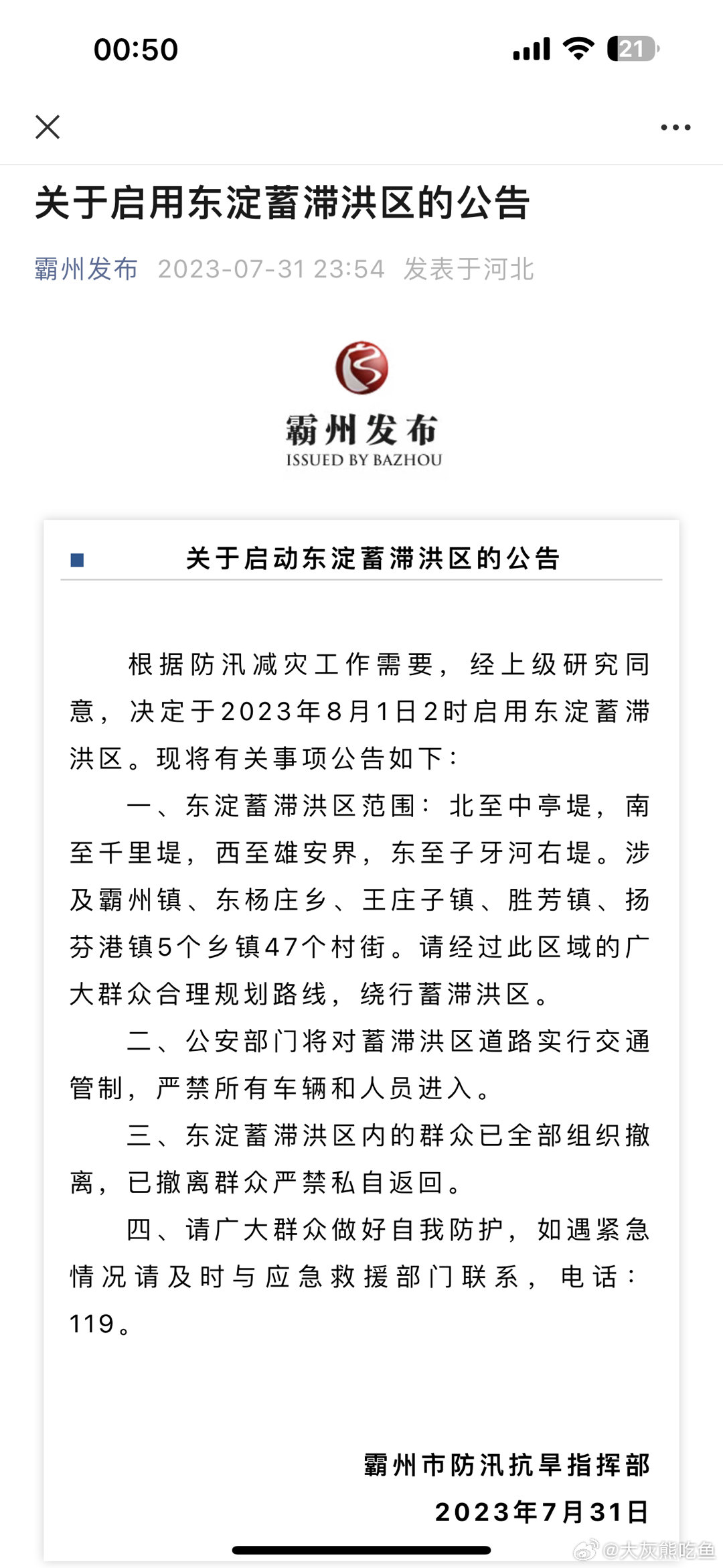 00:50

21

关于启用东淀蓄滞洪区的公告

霸州发布 2023-07-31 23:54 发表于河北

霸州发布
ISSUED BY BAZHOU

关于启动东淀蓄滞洪区的公告

根据防汛减灾工作需要，经上级研究同意，决定于2023年8月1日2时启用东淀蓄滞洪区。现将有关事项公告如下：

一、东淀蓄滞洪区范围：北至中亭堤，南至千里堤，西至雄安界，东至子牙河右堤。涉及霸州镇、东杨庄乡、王庄子镇、胜芳镇、扬芬港镇5个乡镇47个村街。请经过此区域的广大群众合理规划路线，绕行蓄滞洪区。

二、公安部门将对蓄滞洪区道路实行交通管制，严禁所有车辆和人员进入。

三、东淀蓄滞洪区内的群众已全部组织撤离，已撤离群众严禁私自返回。

四、请广大群众做好自我防护，如遇紧急情况请及时与应急救援部门联系，电话：119。

霸州市防汛抗旱指挥部
2023年7月31日

@大灰熊吃鱼